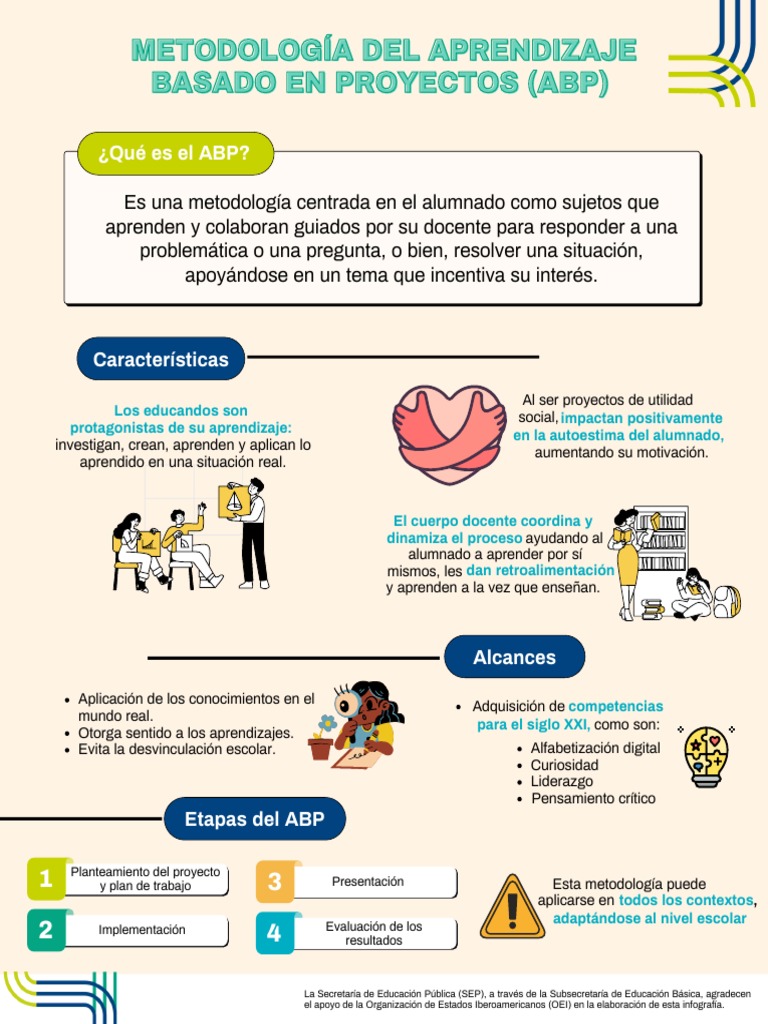 METODOLOGÍA DEL APRENDIZAJE BASADO EN PROYECTOS (ABP)

¿Qué es el ABP?

Es una metodología centrada en el alumnado como sujetos que aprenden y colaboran guiados por su docente para responder a una problemática o una pregunta, o bien, resolver una situación, apoyándose en un tema que incentiva su interés.

Características

Los educandos son protagonistas de su aprendizaje: investigan, crean, aprenden y aplican lo aprendido en una situación real.

Al ser proyectos de utilidad social, impactan positivamente en la autoestima del alumnado, aumentando su motivación.

El cuerpo docente coordina y dinamiza el proceso ayudando al alumnado a aprender por sí mismos, les dan retroalimentación y aprenden a la vez que enseñan.

Alcances

- Aplicación de los conocimientos en el mundo real.
- Otorga sentido a los aprendizajes.
- Evita la desvinculación escolar.

- Adquisición de competencias para el siglo XXI, como son:
  - Alfabetización digital
  - Curiosidad
  - Liderazgo
  - Pensamiento crítico

Etapas del ABP

1 Planteamiento del proyecto y plan de trabajo
2 Implementación
3 Presentación
4 Evaluación de los resultados

Esta metodología puede aplicarse en todos los contextos, adaptándose al nivel escolar

La Secretaría de Educación Pública (SEP), a través de la Subsecretaría de Educación Básica, agradecen el apoyo de la Organización de Estados Iberoamericanos (OEI) en la elaboración de esta infografía.